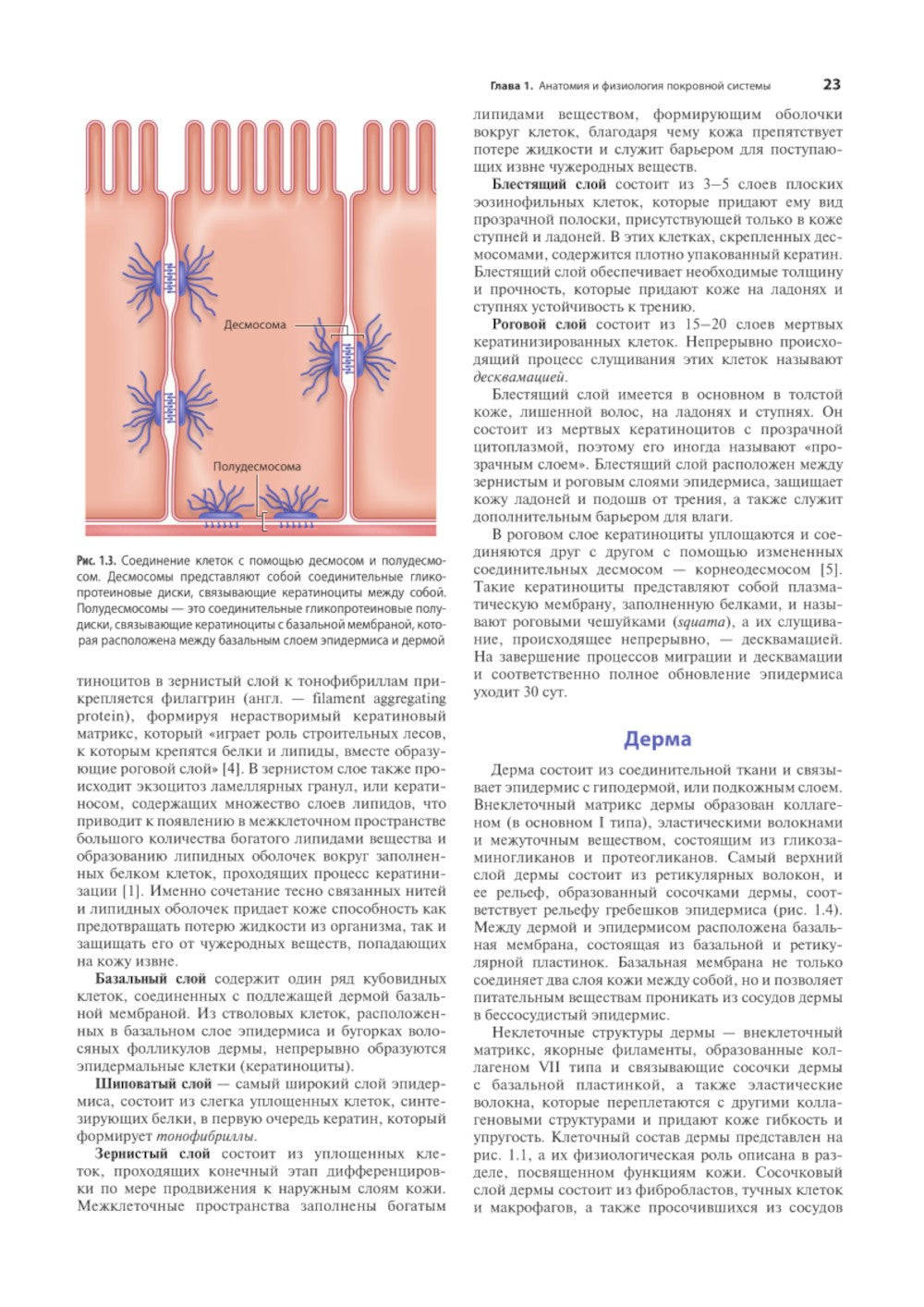 Глава 1. Анатомия и физиология покровной системы 23

Десмосома

Полудесмосома

Рис. 1.3. Соединение клеток с помощью десмосом и полудесмосом. Десмосомы представляют собой соединительные гликопротеиновые диски, связывающие кератиноциты между собой. Полудесмосомы — это соединительные гликопротеиновые полудиски, связывающие кератиноциты с базальной мембраной, которая расположена между базальным слоем эпидермиса и дермой

тиноцитов в зернистый слой к тонофибриллам прикрепляется филаггрин (англ. — filament aggregating protein), формируя нерастворимый кератиновый матрикс, который «играет роль строительных лесов, к которым крепятся белки и липиды, вместе образующие роговой слой» [4]. В зернистом слое также происходит экзоцитоз ламеллярных гранул, или кератиносом, содержащих множество слоев липидов, что приводит к появлению в межклеточном пространстве большого количества богатого липидами вещества и образованию липидных оболочек вокруг заполненных белком клеток, проходящих процесс кератинизации [1]. Именно сочетание тесно связанных нитей и липидных оболочек придает коже способность как предотвращать потерю жидкости из организма, так и защищать его от чужеродных веществ, попадающих на кожу извне.

Базальный слой содержит один ряд кубовидных клеток, соединенных с подлежащей дермой базальной мембраной. Из стволовых клеток, расположенных в базальном слое эпидермиса и бугорках волосяных фолликулов дермы, непрерывно образуются эпидермальные клетки (кератиноциты).

Шиповатый слой — самый широкий слой эпидермиса, состоит из слегка уплощенных клеток, синтезирующих белки, в первую очередь кератин, который формирует тонофибриллы.

Зернистый слой состоит из уплощенных клеток, проходящих конечный этап дифференцировки по мере продвижения к наружным слоям кожи. Межклеточные пространства заполнены богатым липидами веществом, формирующим оболочки вокруг клеток, благодаря чему кожа препятствует потере жидкости и служит барьером для поступающих извне чужеродных веществ.

Блестящий слой состоит из 3–5 слоев плоских эозинофильных клеток, которые придают ему вид прозрачной полоски, присутствующей только в коже ступней и ладоней. В этих клетках, скрепленных десмосомами, содержится плотно упакованный кератин. Блестящий слой обеспечивает необходимые толщину и прочность, которые придают коже на ладонях и ступнях устойчивость к трению.

Роговой слой состоит из 15–20 слоев мертвых кератинизированных клеток. Непрерывно происходящий процесс слущивания этих клеток называют десквамацией.

Блестящий слой имеется в основном в толстой коже, лишенной волос, на ладонях и ступнях. Он состоит из мертвых кератиноцитов с прозрачной цитоплазмой, поэтому его иногда называют «прозрачным слоем». Блестящий слой расположен между зернистым и роговым слоями эпидермиса, защищает кожу ладоней и подошв от трения, а также служит дополнительным барьером для влаги.

В роговом слое кератиноциты уплощаются и соединяются друг с другом с помощью измененных соединительных десмосом — корнеодесмосом [5]. Такие кератиноциты представляют собой плазматическую мембрану, заполненную белками, и называют роговыми чешуйками (squama), а их слущивание, происходящее непрерывно, — десквамацией. На завершение процессов миграции и десквамации и соответственно полное обновление эпидермиса уходит 30 сут.

Дерма

Дерма состоит из соединительной ткани и связывает эпидермис с гиподермой, или подкожным слоем. Внеклеточный матрикс дермы образован коллагеном (в основном I типа), эластическими волокнами и межуточным веществом, состоящим из гликозаминогликанов и протеогликанов. Самый верхний слой дермы состоит из ретикулярных волокон, и ее рельеф, образованный сосочками дермы, соответствует рельефу гребешков эпидермиса (рис. 1.4). Между дермой и эпидермисом расположена базальная мембрана, состоящая из базальной и ретикулярной пластинок. Базальная мембрана не только соединяет два слоя кожи между собой, но и позволяет питательным веществам проникать из сосудов дермы в бессосудистый эпидермис.

Неклеточные структуры дермы — внеклеточный матрикс, якорные филаменты, образованные коллагеном VII типа и связывающие сосочки дермы с базальной пластинкой, а также эластические волокна, которые переплетаются с другими коллагеновыми структурами и придают коже гибкость и упругость. Клеточный состав дермы представлен на рис. 1.1, а их физиологическая роль описана в разделе, посвященном функциям кожи. Сосочковый слой дермы состоит из фибробластов, тучных клеток и макрофагов, а также просочившихся из сосудов